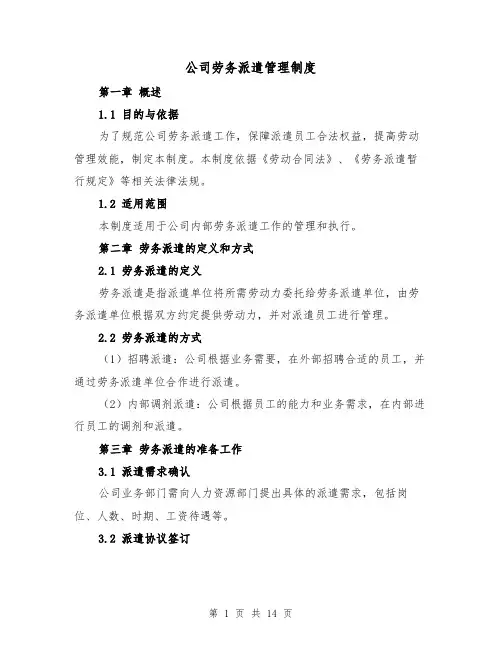 公司劳务派遣管理制度

第一章 概述

1.1 目的与依据

为了规范公司劳务派遣工作，保障派遣员工合法权益，提高劳动管理效能，制定本制度。本制度依据《劳动合同法》、《劳务派遣暂行规定》等相关法律法规。

1.2 适用范围

本制度适用于公司内部劳务派遣工作的管理和执行。

第二章 劳务派遣的定义和方式

2.1 劳务派遣的定义

劳务派遣是指派遣单位将所需劳动力委托给劳务派遣单位，由劳务派遣单位根据双方约定提供劳动力，并对派遣员工进行管理。

2.2 劳务派遣的方式

（1）招聘派遣：公司根据业务需要，在外部招聘合适的员工，并通过劳务派遣单位合作进行派遣。

（2）内部调剂派遣：公司根据员工的能力和业务需求，在内部进行员工的调剂和派遣。

第三章 劳务派遣的准备工作

3.1 派遣需求确认

公司业务部门需向人力资源部门提出具体的派遣需求，包括岗位、人数、时期、工资待遇等。

3.2 派遣协议签订

第 1 页 共 14 页